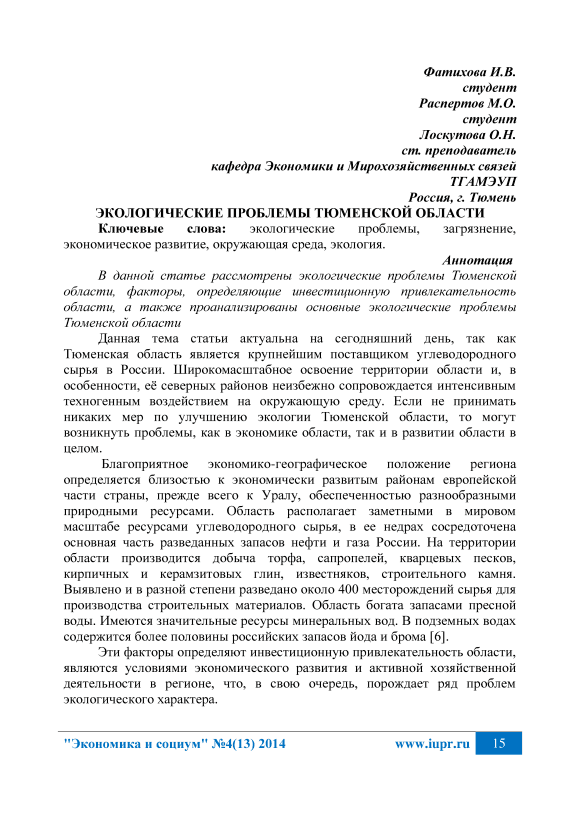 Фатихова И.В.
студент
Распертов М.О.
студент
Лоскутова О.Н.
ст. преподаватель
кафедра Экономики и Мирохозяйственных связей
ТГАМЭУП
Россия, г. Тюмень

ЭКОЛОГИЧЕСКИЕ ПРОБЛЕМЫ ТЮМЕНСКОЙ ОБЛАСТИ

Ключевые слова: экологические проблемы, загрязнение, экономическое развитие, окружающая среда, экология.

Аннотация

В данной статье рассмотрены экологические проблемы Тюменской области, факторы, определяющие инвестиционную привлекательность области, а также проанализированы основные экологические проблемы Тюменской области

Данная тема статьи актуальна на сегодняшний день, так как Тюменская область является крупнейшим поставщиком углеводородного сырья в России. Широкомасштабное освоение территории области и, в особенности, её северных районов неизбежно сопровождается интенсивным техногенным воздействием на окружающую среду. Если не принимать никаких мер по улучшению экологии Тюменской области, то могут возникнуть проблемы, как в экономике области, так и в развитии области в целом.

Благоприятное экономико-географическое положение региона определяется близостью к экономически развитым районам европейской части страны, прежде всего к Уралу, обеспеченностью разнообразными природными ресурсами. Область располагает заметными в мировом масштабе ресурсами углеводородного сырья, в ее недрах сосредоточена основная часть разведанных запасов нефти и газа России. На территории области производится добыча торфа, сапропелей, кварцевых песков, кирпичных и керамзитовых глин, известняков, строительного камня. Выявлено и в разной степени разведано около 400 месторождений сырья для производства строительных материалов. Область богата запасами пресной воды. Имеются значительные ресурсы минеральных вод. В подземных водах содержится более половины российских запасов йода и брома [6].

Эти факторы определяют инвестиционную привлекательность области, являются условиями экономического развития и активной хозяйственной деятельности в регионе, что, в свою очередь, порождает ряд проблем экологического характера.

"Экономика и социум" №4(13) 2014 www.iupr.ru 15